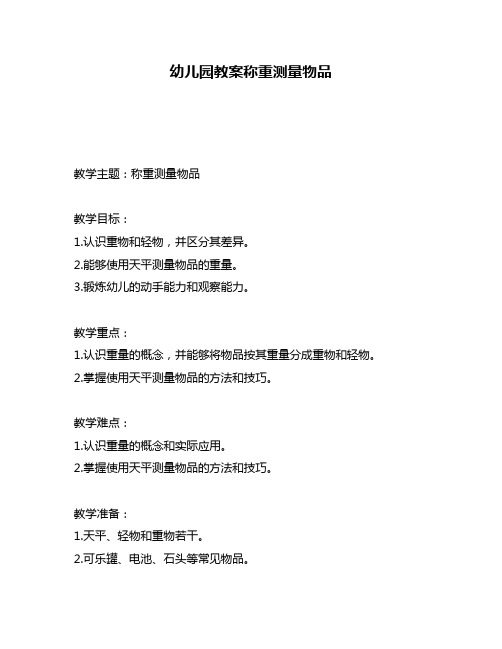 幼儿园教案称重测量物品

教学主题：称重测量物品

教学目标：
1.认识重物和轻物，并区分其差异。
2.能够使用天平测量物品的重量。
3.锻炼幼儿的动手能力和观察能力。

教学重点：
1.认识重量的概念，并能够将物品按其重量分成重物和轻物。
2.掌握使用天平测量物品的方法和技巧。

教学难点：
1.认识重量的概念和实际应用。
2.掌握使用天平测量物品的方法和技巧。

教学准备：
1.天平、轻物和重物若干。
2.可乐罐、电池、石头等常见物品。